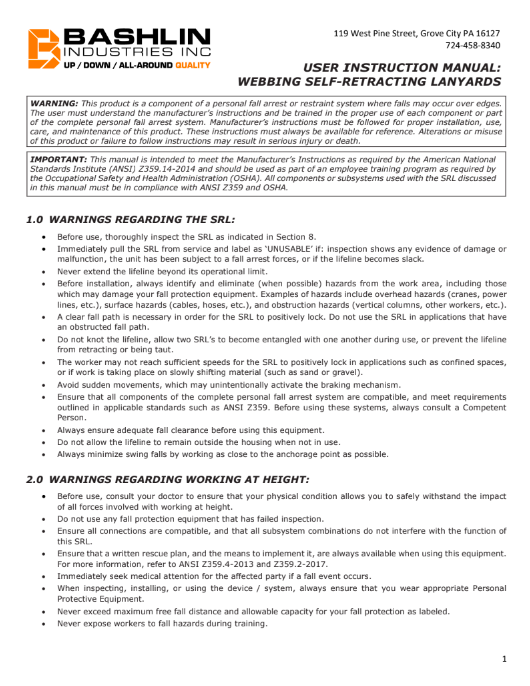 BASHLIN INDUSTRIES INC
UP / DOWN / ALL-AROUND QUALITY

119 West Pine Street, Grove City PA 16127
724-458-8340

USER INSTRUCTION MANUAL:
WEBBING SELF-RETRACTING LANYARDS

WARNING: This product is a component of a personal fall arrest or restraint system where falls may occur over edges. The user must understand the manufacturer's instructions and be trained in the proper use of each component or part of the complete personal fall arrest system. Manufacturer's instructions must be followed for proper installation, use, care, and maintenance of this product. These instructions must always be available for reference. Alterations or misuse of this product or failure to follow instructions may result in serious injury or death.

IMPORTANT: This manual is intended to meet the Manufacturer's Instructions as required by the American National Standards Institute (ANSI) Z359.14-2014 and should be used as part of an employee training program as required by the Occupational Safety and Health Administration (OSHA). All components or subsystems used with the SRL discussed in this manual must be in compliance with ANSI Z359 and OSHA.

1.0 WARNINGS REGARDING THE SRL:

• Before use, thoroughly inspect the SRL as indicated in Section 8.
• Immediately pull the SRL from service and label as 'UNUSABLE' if: inspection shows any evidence of damage or malfunction, the unit has been subject to a fall arrest forces, or if the lifeline becomes slack.
• Never extend the lifeline beyond its operational limit.
• Before installation, always identify and eliminate (when possible) hazards from the work area, including those which may damage your fall protection equipment. Examples of hazards include overhead hazards (cranes, power lines, etc.), surface hazards (cables, hoses, etc.), and obstruction hazards (vertical columns, other workers, etc.).
• A clear fall path is necessary in order for the SRL to positively lock. Do not use the SRL in applications that have an obstructed fall path.
• Do not knot the lifeline, allow two SRL's to become entangled with one another during use, or prevent the lifeline from retracting or being taut.
• The worker may not reach sufficient speeds for the SRL to positively lock in applications such as confined spaces, or if work is taking place on slowly shifting material (such as sand or gravel).
• Avoid sudden movements, which may unintentionally activate the braking mechanism.
• Ensure that all components of the complete personal fall arrest system are compatible, and meet requirements outlined in applicable standards such as ANSI Z359. Before using these systems, always consult a Competent Person.
• Always ensure adequate fall clearance before using this equipment.
• Do not allow the lifeline to remain outside the housing when not in use.
• Always minimize swing falls by working as close to the anchorage point as possible.

2.0 WARNINGS REGARDING WORKING AT HEIGHT:

• Before use, consult your doctor to ensure that your physical condition allows you to safely withstand the impact of all forces involved with working at height.
• Do not use any fall protection equipment that has failed inspection.
• Ensure all connections are compatible, and that all subsystem combinations do not interfere with the function of this SRL.
• Ensure that a written rescue plan, and the means to implement it, are always available when using this equipment. For more information, refer to ANSI Z359.4-2013 and Z359.2-2017.
• Immediately seek medical attention for the affected party if a fall event occurs.
• When inspecting, installing, or using the device / system, always ensure that you wear appropriate Personal Protective Equipment.
• Never exceed maximum free fall distance and allowable capacity for your fall protection as labeled.
• Never expose workers to fall hazards during training.

1